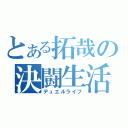 とある拓哉の
決闘生活
デュエルライフ